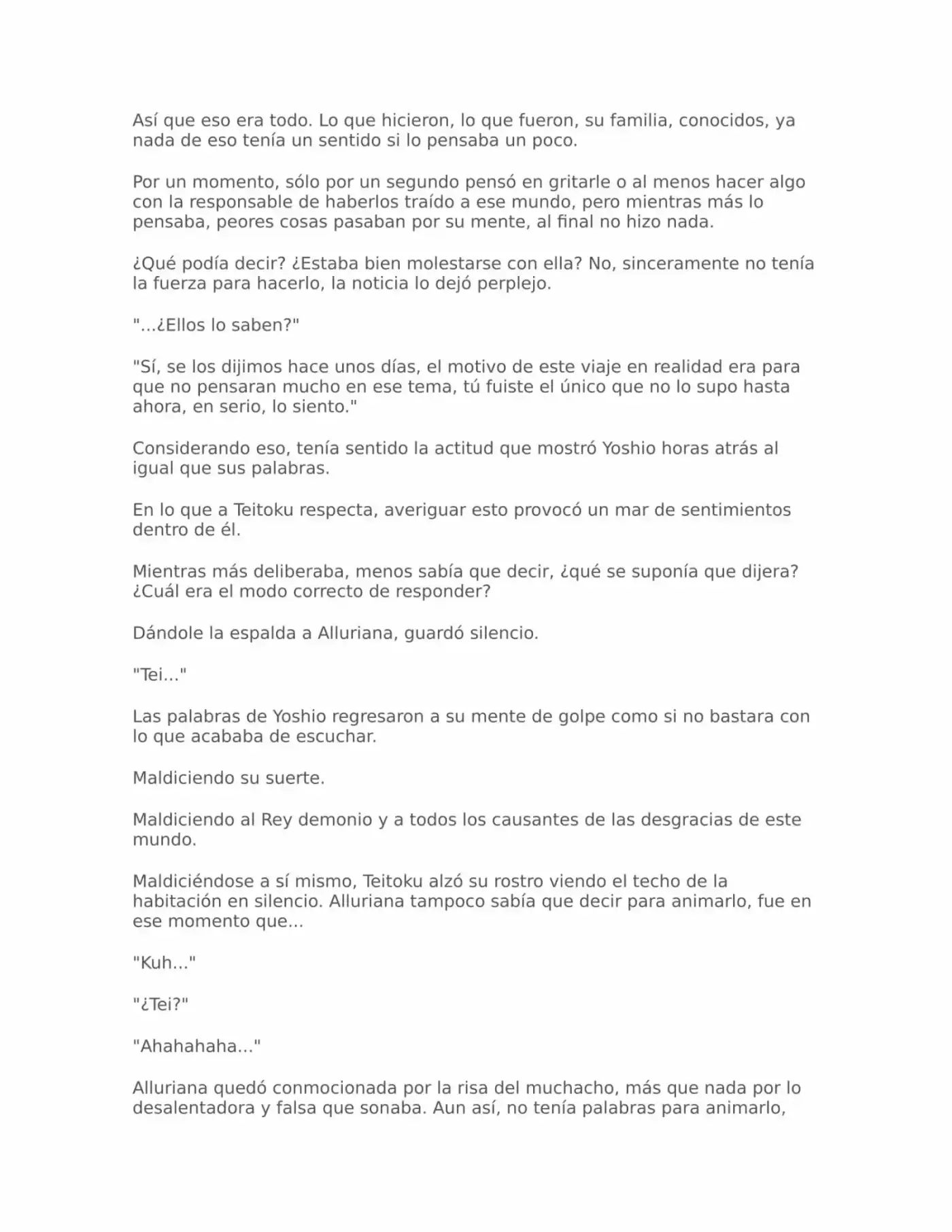 Así que eso era todo. Lo que hicieron, lo que fueron, su familia, conocidos, ya nada de eso tenía un sentido si lo pensaba un poco.

Por un momento, sólo por un segundo pensó en gritarle o al menos hacer algo con la responsable de haberlos traído a ese mundo, pero mientras más lo pensaba, peores cosas pasaban por su mente, al final no hizo nada.

¿Qué podía decir? ¿Estaba bien molestarse con ella? No, sinceramente no tenía la fuerza para hacerlo, la noticia lo dejó perplejo.

"...¿Ellos lo saben?"

"Sí, se los dijimos hace unos días, el motivo de este viaje en realidad era para que no pensaran mucho en ese tema, tú fuiste el único que no lo supo hasta ahora, en serio, lo siento."

Considerando eso, tenía sentido la actitud que mostró Yoshio horas atrás al igual que sus palabras.

En lo que a Teitoku respecta, averiguar esto provocó un mar de sentimientos dentro de él.

Mientras más deliberaba, menos sabía que decir, ¿qué se suponía que dijera? ¿Cuál era el modo correcto de responder?

Dándole la espalda a Alluriana, guardó silencio.

"Tei..."

Las palabras de Yoshio regresaron a su mente de golpe como si no bastara con lo que acababa de escuchar.

Maldiciendo su suerte.

Maldiciendo al Rey demonio y a todos los causantes de las desgracias de este mundo.

Maldiciéndose a sí mismo, Teitoku alzó su rostro viendo el techo de la habitación en silencio. Alluriana tampoco sabía que decir para animarlo, fue en ese momento que...

"Kuh..."

"¿Tei?"

"Ahahahaha..."

Alluriana quedó conmocionada por la risa del muchacho, más que nada por lo desalentadora y falsa que sonaba. Aun así, no tenía palabras para animarlo,